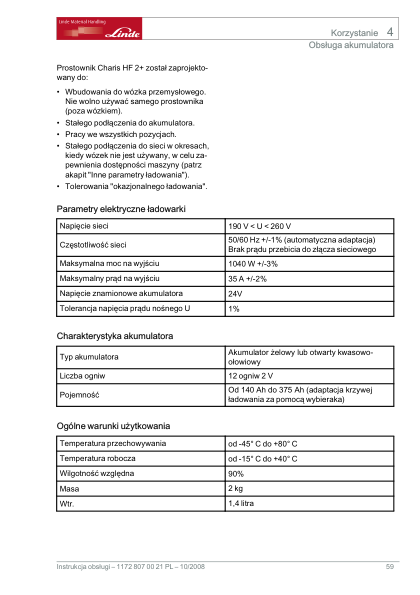 Linde Material Handling
Linde

Korzystanie 4
Obsługa akumulatora

Prostownik Charis HF 2+ został zaprojektowany do:

• Wbudowania do wózka przemysłowego. Nie wolno używać samego prostownika (poza wózkiem).
• Stałego podłączenia do akumulatora.
• Pracy we wszystkich pozycjach.
• Stałego podłączenia do sieci w okresach, kiedy wózek nie jest używany, w celu zapewnienia dostępności maszyny (patrz akapit "Inne parametry ładowania").
• Tolerowania "okazjonalnego ładowania".

Parametry elektryczne ładowarki

| Napięcie sieci | 190 V < U < 260 V |
|---|---|
| Częstotliwość sieci | 50/60 Hz +/-1% (automatyczna adaptacja) Brak prądu przebicia do złącza sieciowego |
| Maksymalna moc na wyjściu | 1040 W +/-3% |
| Maksymalny prąd na wyjściu | 35 A +/-2% |
| Napięcie znamionowe akumulatora | 24V |
| Tolerancja napięcia prądu nośnego U | 1% |

Charakterystyka akumulatora

| Typ akumulatora | Akumulator żelowy lub otwarty kwasowo-ołowiowy |
|---|---|
| Liczba ogniw | 12 ogniw 2 V |
| Pojemność | Od 140 Ah do 375 Ah (adaptacja krzywej ładowania za pomocą wybieraka) |

Ogólne warunki użytkowania

| Temperatura przechowywania | od -45° C do +80° C |
|---|---|
| Temperatura robocza | od -15° C do +40° C |
| Wilgotność względna | 90% |
| Masa | 2 kg |
| Wtr. | 1,4 litra |

Instrukcja obsługi – 1172 807 00 21 PL – 10/2008
59